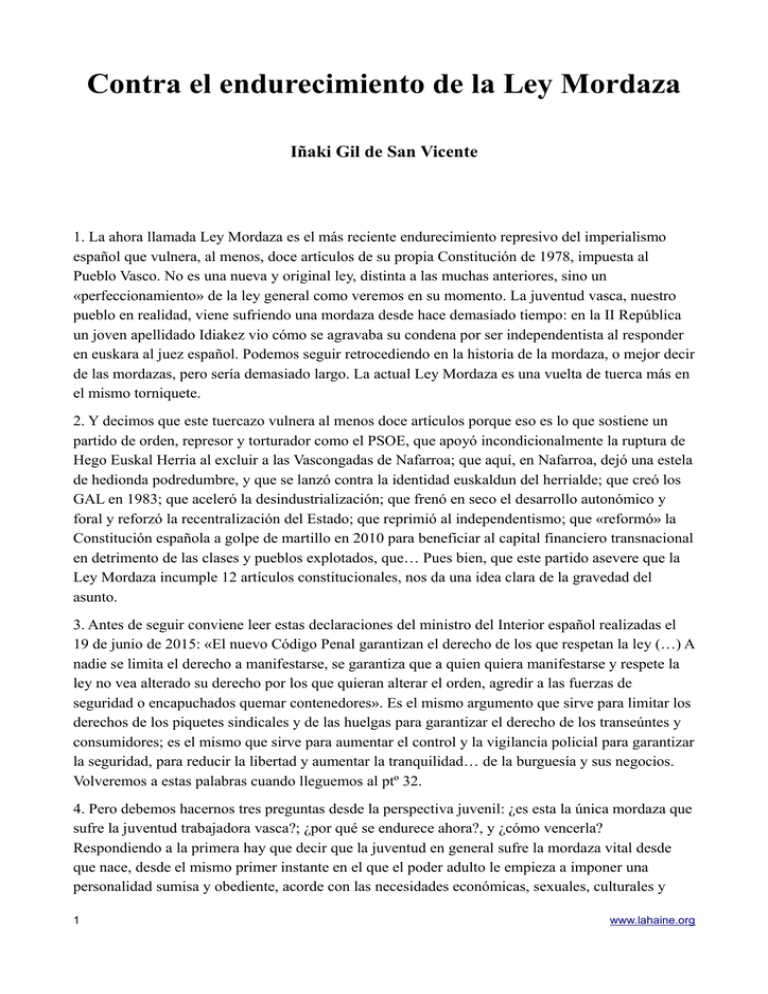 Contra el endurecimiento de la Ley Mordaza

Iñaki Gil de San Vicente

1. La ahora llamada Ley Mordaza es el más reciente endurecimiento represivo del imperialismo español que vulnera, al menos, doce artículos de su propia Constitución de 1978, impuesta al Pueblo Vasco. No es una nueva y original ley, distinta a las muchas anteriores, sino un «perfeccionamiento» de la ley general como veremos en su momento. La juventud vasca, nuestro pueblo en realidad, viene sufriendo una mordaza desde hace demasiado tiempo: en la II República un joven apellidado Idiakez vio cómo se agravaba su condena por ser independentista al responder en euskara al juez español. Podemos seguir retrocediendo en la historia de la mordaza, o mejor decir de las mordazas, pero sería demasiado largo. La actual Ley Mordaza es una vuelta de tuerca más en el mismo torniquete.

2. Y decimos que este tuercazo vulnera al menos doce artículos porque eso es lo que sostiene un partido de orden, represor y torturador como el PSOE, que apoyó incondicionalmente la ruptura de Hego Euskal Herria al excluir a las Vascongadas de Nafarroa; que aquí, en Nafarroa, dejó una estela de hedionda podredumbre, y que se lanzó contra la identidad euskaldun del herrialde; que creó los GAL en 1983; que aceleró la desindustrialización; que frenó en seco el desarrollo autonómico y foral y reforzó la recentralización del Estado; que reprimió al independentismo; que «reformó» la Constitución española a golpe de martillo en 2010 para beneficiar al capital financiero transnacional en detrimento de las clases y pueblos explotados, que… Pues bien, que este partido asevere que la Ley Mordaza incumple 12 artículos constitucionales, nos da una idea clara de la gravedad del asunto.

3. Antes de seguir conviene leer estas declaraciones del ministro del Interior español realizadas el 19 de junio de 2015: «El nuevo Código Penal garantizan el derecho de los que respetan la ley (…) A nadie se limita el derecho a manifestarse, se garantiza que a quien quiera manifestarse y respete la ley no vea alterado su derecho por los que quieran alterar el orden, agredir a las fuerzas de seguridad o encapuchados quemar contenedores». Es el mismo argumento que sirve para limitar los derechos de los piquetes sindicales y de las huelgas para garantizar el derecho de los transeúntes y consumidores; es el mismo que sirve para aumentar el control y la vigilancia policial para garantizar la seguridad, para reducir la libertad y aumentar la tranquilidad… de la burguesía y sus negocios. Volveremos a estas palabras cuando lleguemos al ptº 32.

4. Pero debemos hacernos tres preguntas desde la perspectiva juvenil: ¿es esta la única mordaza que sufre la juventud trabajadora vasca?; ¿por qué se endurece ahora?, y ¿cómo vencerla? Respondiendo a la primera hay que decir que la juventud en general sufre la mordaza vital desde que nace, desde el mismo primer instante en el que el poder adulto le empieza a imponer una personalidad sumisa y obediente, acorde con las necesidades económicas, sexuales, culturales y

1

www.lahaine.org